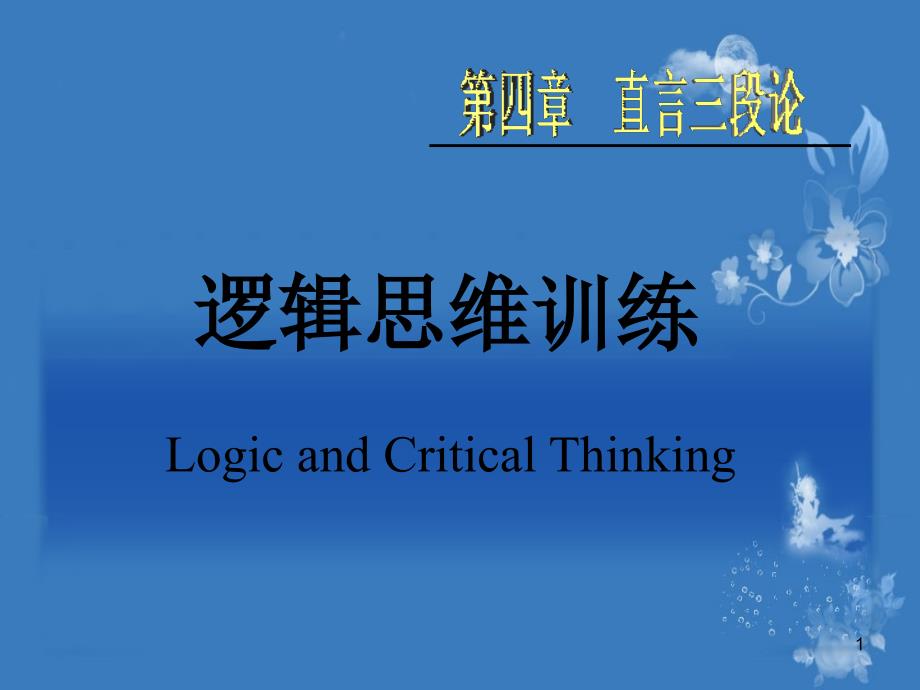 第四章 直言三段论

逻辑思维训练

Logic and Critical Thinking

1